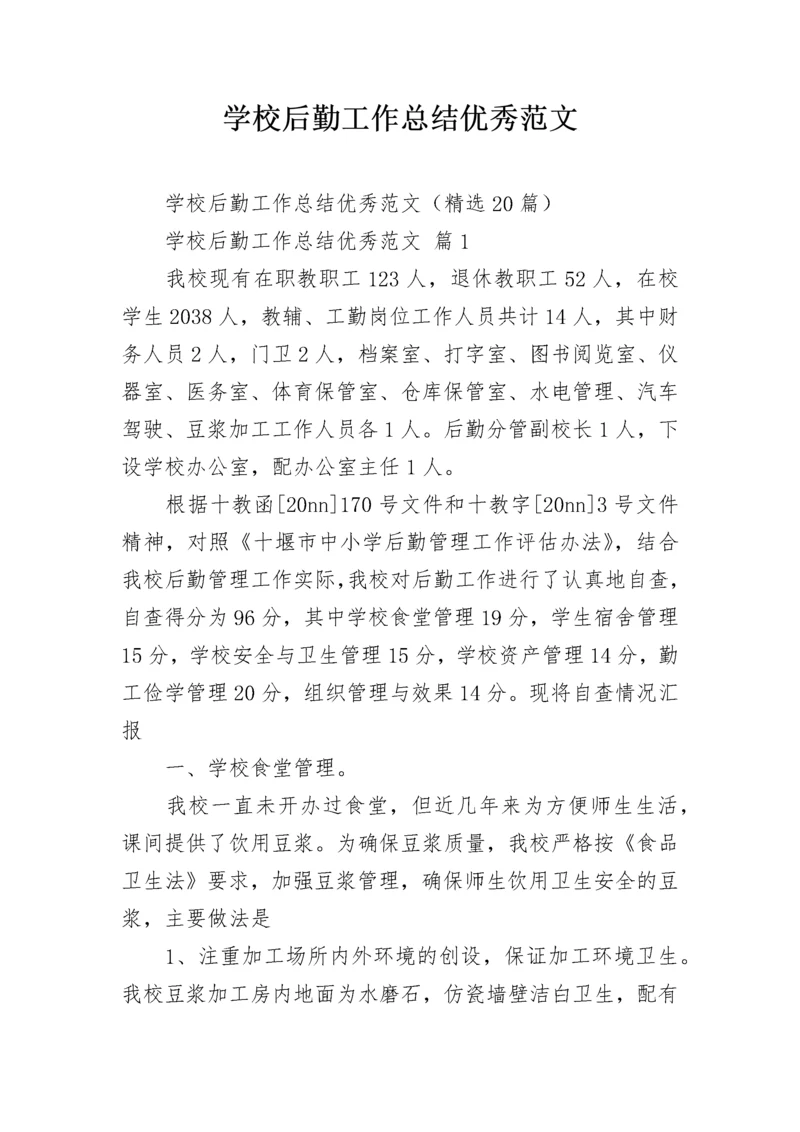 学校后勤工作总结优秀范文

学校后勤工作总结优秀范文（精选20篇）

学校后勤工作总结优秀范文 篇1

我校现有在职教职工123人，退休教职工52人，在校学生2038人，教辅、工勤岗位工作人员共计14人，其中财务人员2人，门卫2人，档案室、打字室、图书阅览室、仪器室、医务室、体育保管室、仓库保管室、水电管理、汽车驾驶、豆浆加工工作人员各1人。后勤分管副校长1人，下设学校办公室，配办公室主任1人。

根据十教函[20nn]170号文件和十教字[20nn]3号文件精神，对照《十堰市中小学后勤管理工作评估办法》，结合我校后勤管理工作实际，我校对后勤工作进行了认真地自查，自查得分为96分，其中学校食堂管理19分，学生宿舍管理15分，学校安全与卫生管理15分，学校资产管理14分，勤工俭学管理20分，组织管理与效果14分。现将自查情况汇报

一、学校食堂管理。

我校一直未开办过食堂，但近几年来为方便师生生活，课间提供了饮用豆浆。为确保豆浆质量，我校严格按《食品卫生法》要求，加强豆浆管理，确保师生饮用卫生安全的豆浆，主要做法是

1、注重加工场所内外环境的创设，保证加工环境卫生。我校豆浆加工房内地面为水磨石，仿瓷墙壁洁白卫生，配有